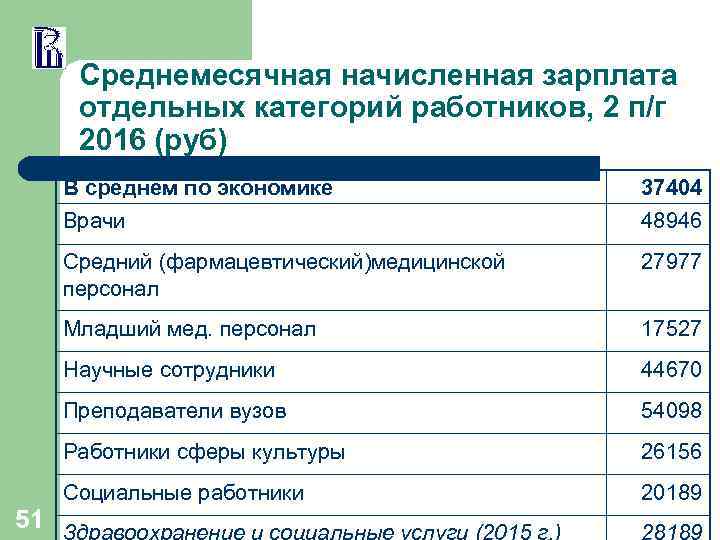 Среднемесячная начисленная зарплата отдельных категорий работников, 2 п/г 2016 (руб)

| В среднем по экономике | 37404 |
|---|---|
| Врачи | 48946 |
| Средний (фармацевтический)медицинской персонал | 27977 |
| Младший мед. персонал | 17527 |
| Научные сотрудники | 44670 |
| Преподаватели вузов | 54098 |
| Работники сферы культуры | 26156 |
| Социальные работники | 20189 |
| Здравоохранение и социальные услуги (2015 г.) | 28189 |

51